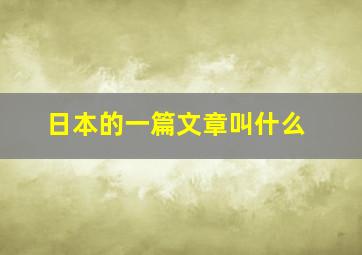 日本的一篇文章叫什么